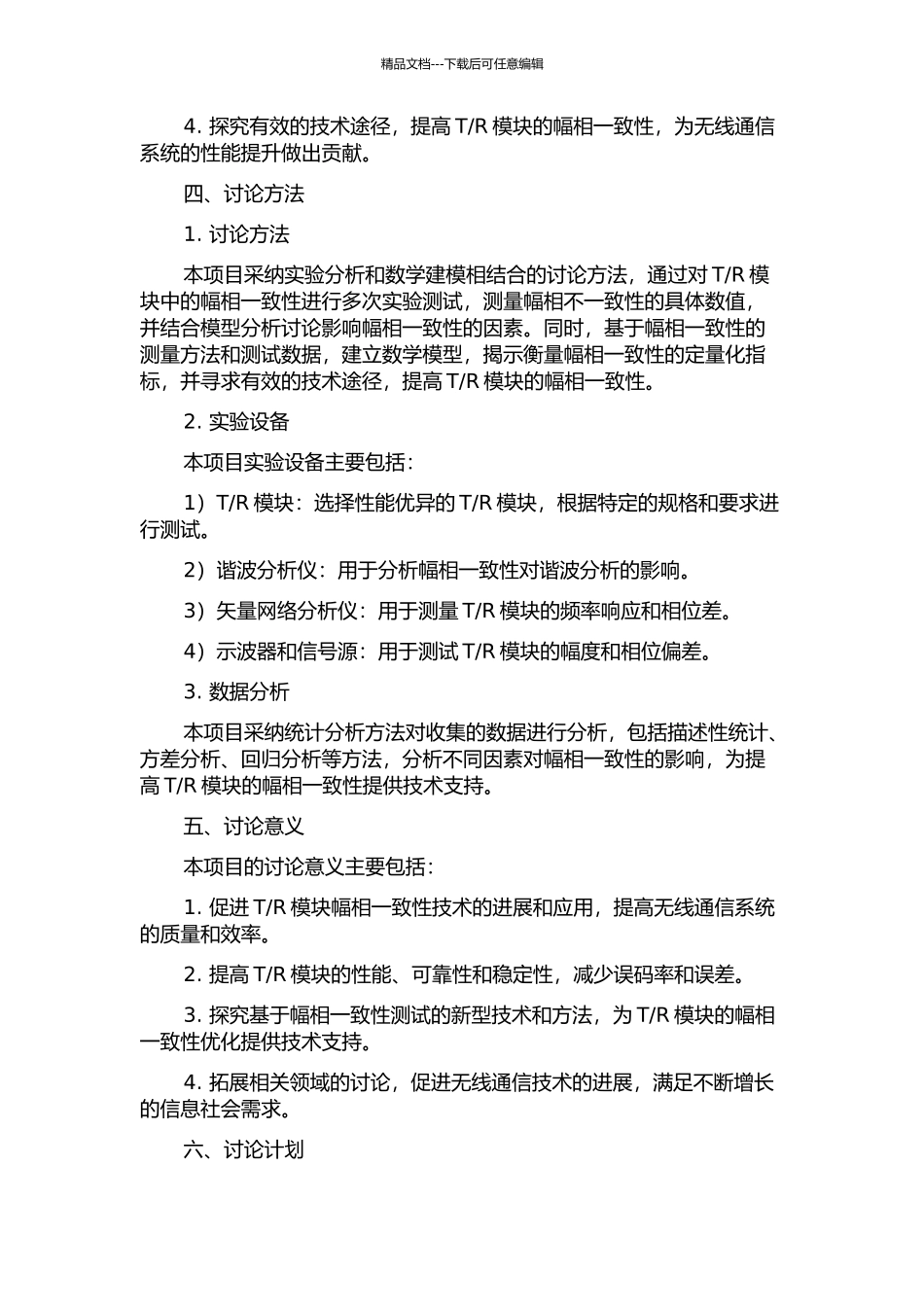 精品文档---下载后可任意编辑

4. 探究有效的技术途径，提高 T/R 模块的幅相一致性，为无线通信系统的性能提升做出贡献。

四、讨论方法

1. 讨论方法

本项目采纳实验分析和数学建模相结合的讨论方法，通过对 T/R 模块中的幅相一致性进行多次实验测试，测量幅相不一致性的具体数值，并结合模型分析讨论影响幅相一致性的因素。同时，基于幅相一致性的测量方法和测试数据，建立数学模型，揭示衡量幅相一致性的定量化指标，并寻求有效的技术途径，提高 T/R 模块的幅相一致性。

2. 实验设备

本项目实验设备主要包括：

1）T/R 模块：选择性能优异的 T/R 模块，根据特定的规格和要求进行测试。

2）谐波分析仪：用于分析幅相一致性对谐波分析的影响。

3）矢量网络分析仪：用于测量 T/R 模块的频率响应和相位差。

4）示波器和信号源：用于测试 T/R 模块的幅度和相位偏差。

3. 数据分析

本项目采纳统计分析方法对收集的数据进行分析，包括描述性统计、方差分析、回归分析等方法，分析不同因素对幅相一致性的影响，为提高 T/R 模块的幅相一致性提供技术支持。

五、讨论意义

本项目的讨论意义主要包括：

1. 促进 T/R 模块幅相一致性技术的进展和应用，提高无线通信系统的质量和效率。

2. 提高 T/R 模块的性能、可靠性和稳定性，减少误码率和误差。

3. 探究基于幅相一致性测试的新型技术和方法，为 T/R 模块的幅相一致性优化提供技术支持。

4. 拓展相关领域的讨论，促进无线通信技术的进展，满足不断增长的信息社会需求。

六、讨论计划